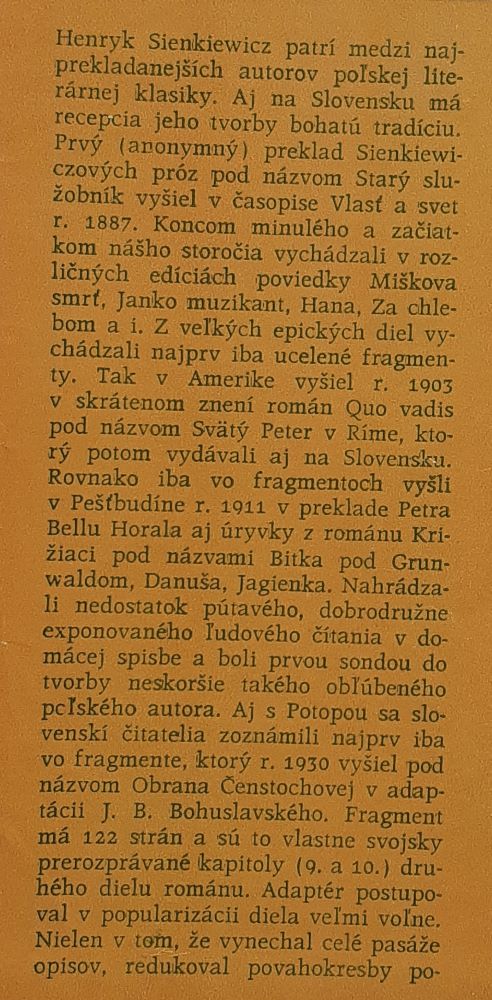 Henryk Sienkiewicz patrí medzi najprekladanejších autorov poľskej literárnej klasiky. Aj na Slovensku má recepcia jeho tvorby bohatú tradíciu. Prvý (anonymný) preklad Sienkiewiczových próz pod názvom Starý služobník vyšiel v časopise Vlasť a svet r. 1887. Koncom minulého a začiatkom nášho storočia vychádzali v rozličných edíciách poviedky Miškova smrť, Janko muzikant, Hana, Za chlebom a i. Z veľkých epických diel vychádzali najprv iba ucelené fragmenty. Tak v Amerike vyšiel r. 1903 v skrátenom znení román Quo vadis pod názvom Svätý Peter v Ríme, ktorý potom vydávali aj na Slovensku. Rovnako iba vo fragmentoch vyšli v Pešťbudíne r. 1911 v preklade Petra Bellu Horala aj úryvky z románu Križiaci pod názvami Bitka pod Grunwaldom, Danuša, Jagienka. Nahrádzali nedostatok pútavého, dobrodružne exponovaného ľudového čítania v domácej spisbe a boli prvou sondou do tvorby neskoršie takého obľúbeného poľského autora. Aj s Potopou sa slovenskí čitatelia zoznámili najprv iba vo fragmente, ktorý r. 1930 vyšiel pod názvom Obrana Čenstochovej v adaptácii J. B. Bohuslavského. Fragment má 122 strán a sú to vlastne svojsky prerozprávané kapitoly (9. a 10.) druhého dielu románu. Adaptér postupoval v popularizácii diela veľmi voľne. Nielen v tom, že vynechal celé pasáže opisov, redukoval povahokresby po-